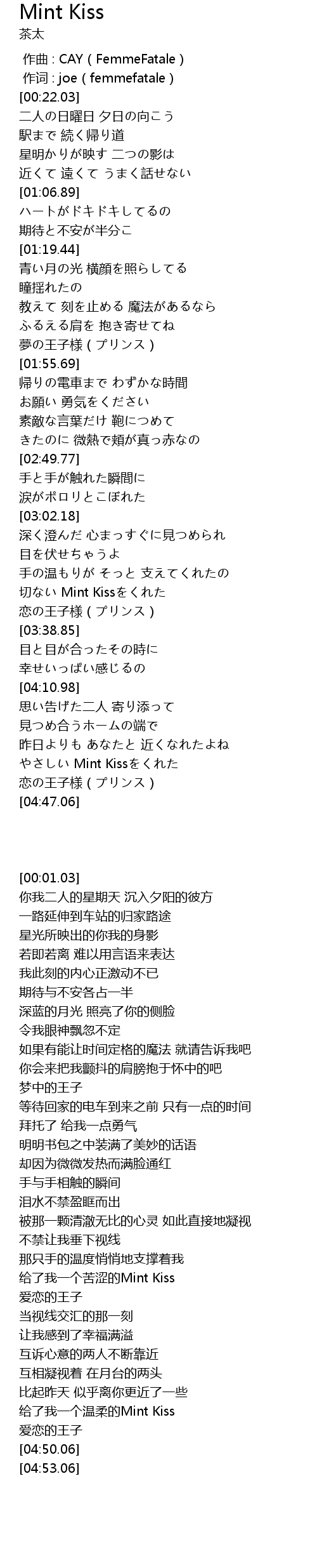 Mint Kiss
茶太

作曲 : CAY ( FemmeFatale )
作词 : joe ( femmefatale )
[00:22.03]
二人の日曜日 夕日の向こう
駅まで 続く帰り道
星明かりが映す 二つの影は
近くて 遠くて うまく話せない
[01:06.89]
ハートがドキドキしてるの
期待と不安が半分こ
[01:19.44]
青い月の光 横顔を照らしてる
瞳揺れたの
教えて 刻を止める 魔法があるなら
ふるえる肩を 抱き寄せてね
夢の王子様 ( プリンス )
[01:55.69]
帰りの電車まで わずかな時間
お願い 勇気をください
素敵な言葉だけ 鞄につめて
きたのに 微熱で頬が真っ赤なの
[02:49.77]
手と手が触れた瞬間に
涙がポロリとこぼれた
[03:02.18]
深く澄んだ 心まっすぐに見つめられ
目を伏せちゃうよ
手の温もりが そっと 支えてくれたの
切ない Mint Kissをくれた
恋の王子様 ( プリンス )
[03:38.85]
目と目が合ったその時に
幸せいっぱい感じるの
[04:10.98]
思い告げた二人 寄り添って
見つめ合うホームの端で
昨日よりも あなたと 近くなれたよね
やさしい Mint Kissをくれた
恋の王子様 ( プリンス )
[04:47.06]

[00:01.03]
你我二人的星期天 沉入夕阳的彼方
一路延伸到车站的归家路途
星光所映出的你我的身影
若即若离 难以用言语来表达
我此刻的内心正激动不已
期待与不安各占一半
深蓝的月光 照亮了你的侧脸
令我眼神飘忽不定
如果有能让时间定格的魔法 就请告诉我吧
你会来把我颤抖的肩膀抱于怀中的吧
梦中的王子
等待回家的电车到来之前 只有一点的时间
拜托了 给我一点勇气
明明书包之中装满了美妙的话语
却因为微微发热而满脸通红
手与手相触的瞬间
泪水不禁盈眶而出
被那一颗清澈无比的心灵 如此直接地凝视
不禁让我垂下视线
那只手的温度悄悄地支撑着我
给了我一个苦涩的Mint Kiss
爱恋的王子
当视线交汇的那一刻
让我感到了幸福满溢
互诉心意的两人不断靠近
互相凝视着 在月台的两头
比起昨天 似乎离你更近了一些
给了我一个温柔的Mint Kiss
爱恋的王子
[04:50.06]
[04:53.06]